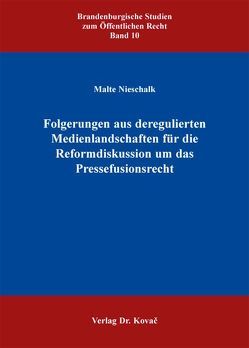 Brandenburgische Studien
zum Öffentlichen Recht
Band 10

Malte Nieschalk

Folgerungen aus deregulierten Medienlandschaften für die Reformdiskussion um das Pressefusionsrecht

Verlag Dr. Kovač